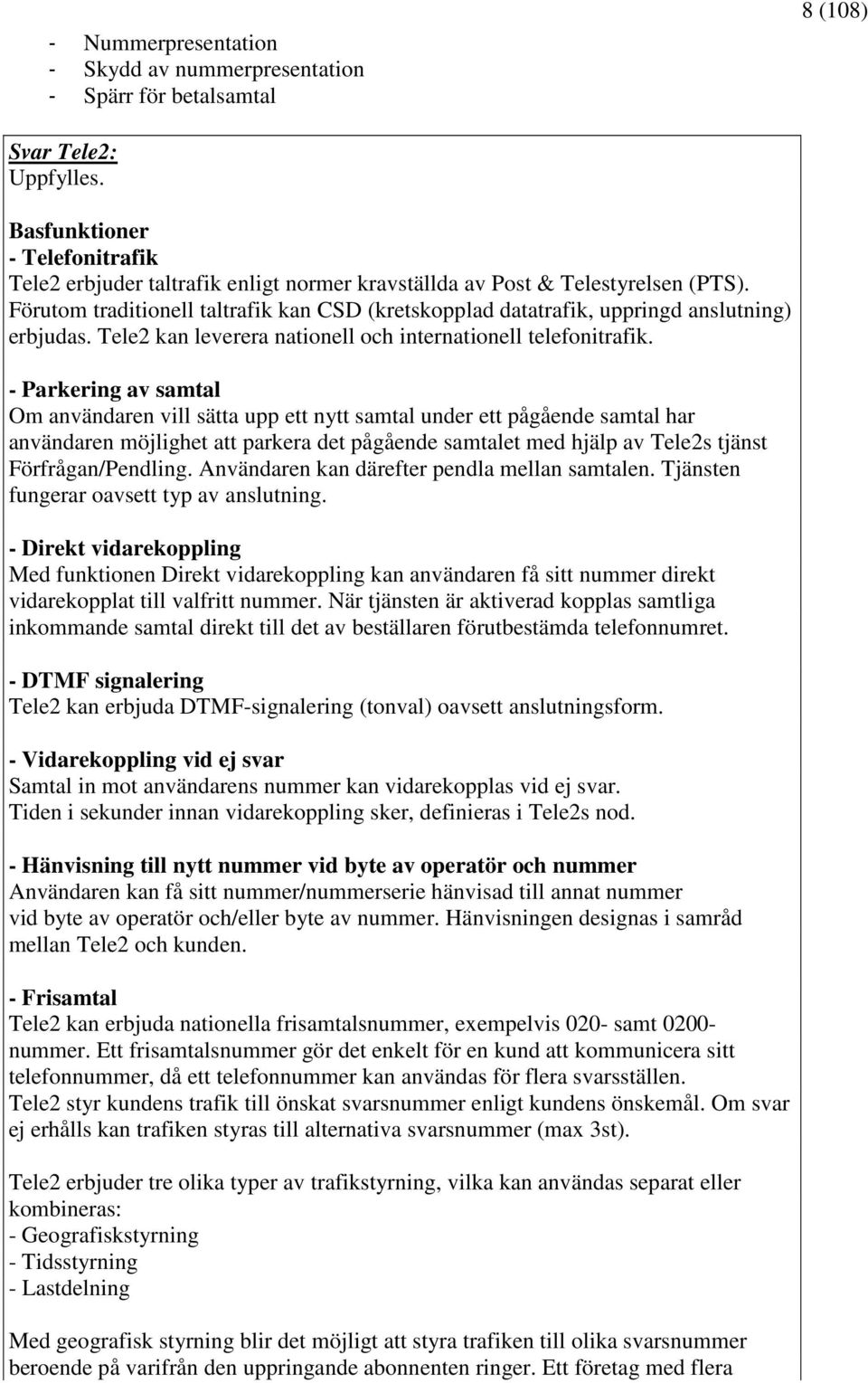 8 (108)

- Nummerpresentation
- Skydd av nummerpresentation
- Spärr för betalsamtal

Svar Tele2:
Uppfylles.

Basfunktioner
- Telefonitrafik
Tele2 erbjuder taltrafik enligt normer kravställda av Post & Telestyrelsen (PTS). Förutom traditionell taltrafik kan CSD (kretskopplad datatrafik, uppringd anslutning) erbjudas. Tele2 kan leverera nationell och internationell telefonitrafik.

- Parkering av samtal
Om användaren vill sätta upp ett nytt samtal under ett pågående samtal har användaren möjlighet att parkera det pågående samtalet med hjälp av Tele2s tjänst Förfrågan/Pendling. Användaren kan därefter pendla mellan samtalen. Tjänsten fungerar oavsett typ av anslutning.

- Direkt vidarekoppling
Med funktionen Direkt vidarekoppling kan användaren få sitt nummer direkt vidarekopplat till valfritt nummer. När tjänsten är aktiverad kopplas samtliga inkommande samtal direkt till det av beställaren förutbestämda telefonnumret.

- DTMF signalering
Tele2 kan erbjuda DTMF-signalering (tonval) oavsett anslutningsform.

- Vidarekoppling vid ej svar
Samtal in mot användarens nummer kan vidarekopplas vid ej svar.
Tiden i sekunder innan vidarekoppling sker, definieras i Tele2s nod.

- Hänvisning till nytt nummer vid byte av operatör och nummer
Användaren kan få sitt nummer/nummerserie hänvisad till annat nummer vid byte av operatör och/eller byte av nummer. Hänvisningen designas i samråd mellan Tele2 och kunden.

- Frisamtal
Tele2 kan erbjuda nationella frisamtalsnummer, exempelvis 020- samt 0200-nummer. Ett frisamtalsnummer gör det enkelt för en kund att kommunicera sitt telefonnummer, då ett telefonnummer kan användas för flera svarsställen.
Tele2 styr kundens trafik till önskat svarsnummer enligt kundens önskemål. Om svar ej erhålls kan trafiken styras till alternativa svarsnummer (max 3st).

Tele2 erbjuder tre olika typer av trafikstyrning, vilka kan användas separat eller kombineras:
- Geografiskstyrning
- Tidsstyrning
- Lastdelning

Med geografisk styrning blir det möjligt att styra trafiken till olika svarsnummer beroende på varifrån den uppringande abonnenten ringer. Ett företag med flera